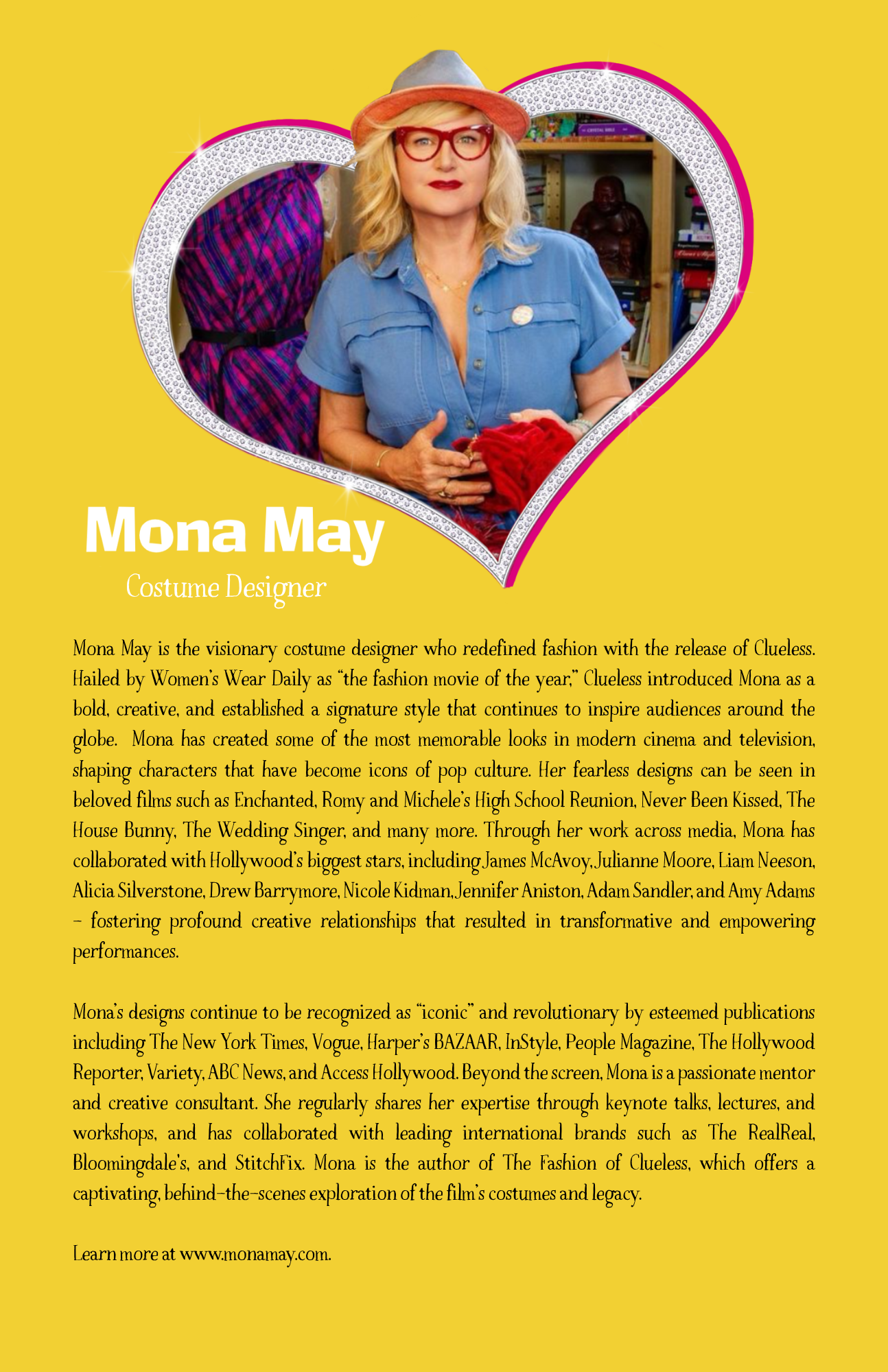 Mona May

Costume Designer

Mona May is the visionary costume designer who redefined fashion with the release of Clueless. Hailed by Women's Wear Daily as "the fashion movie of the year," Clueless introduced Mona as a bold, creative, and established a signature style that continues to inspire audiences around the globe. Mona has created some of the most memorable looks in modern cinema and television, shaping characters that have become icons of pop culture. Her fearless designs can be seen in beloved films such as Enchanted, Romy and Michele's High School Reunion, Never Been Kissed, The House Bunny, The Wedding Singer, and many more. Through her work across media, Mona has collaborated with Hollywood's biggest stars, including James McAvoy, Julianne Moore, Liam Neeson, Alicia Silverstone, Drew Barrymore, Nicole Kidman, Jennifer Aniston, Adam Sandler, and Amy Adams – fostering profound creative relationships that resulted in transformative and empowering performances.

Mona's designs continue to be recognized as "iconic" and revolutionary by esteemed publications including The New York Times, Vogue, Harper's BAZAAR, InStyle, People Magazine, The Hollywood Reporter, Variety, ABC News, and Access Hollywood. Beyond the screen, Mona is a passionate mentor and creative consultant. She regularly shares her expertise through keynote talks, lectures, and workshops, and has collaborated with leading international brands such as The RealReal, Bloomingdale's, and StitchFix. Mona is the author of The Fashion of Clueless, which offers a captivating, behind-the-scenes exploration of the film's costumes and legacy.

Learn more at www.monamay.com.